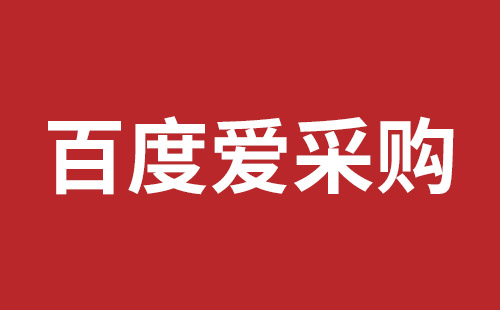 百度爱采购